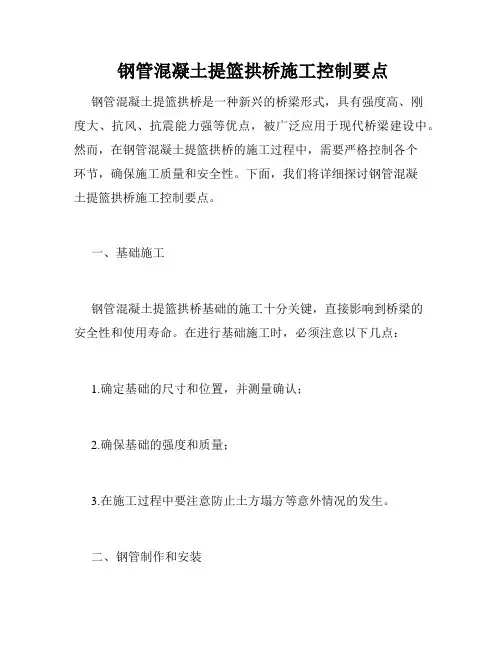 钢管混凝土提篮拱桥施工控制要点

钢管混凝土提篮拱桥是一种新兴的桥梁形式，具有强度高、刚度大、抗风、抗震能力强等优点，被广泛应用于现代桥梁建设中。然而，在钢管混凝土提篮拱桥的施工过程中，需要严格控制各个环节，确保施工质量和安全性。下面，我们将详细探讨钢管混凝土提篮拱桥施工控制要点。

一、基础施工

钢管混凝土提篮拱桥基础的施工十分关键，直接影响到桥梁的安全性和使用寿命。在进行基础施工时，必须注意以下几点：

1.确定基础的尺寸和位置，并测量确认；

2.确保基础的强度和质量；

3.在施工过程中要注意防止土方塌方等意外情况的发生。

二、钢管制作和安装